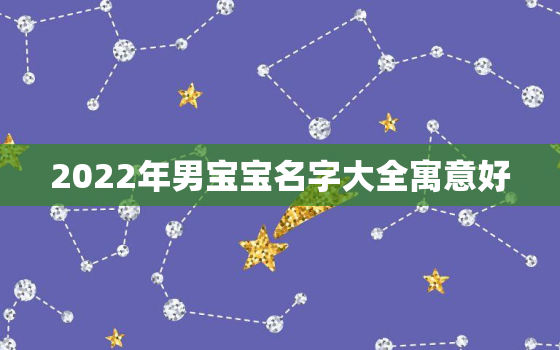 2022年男宝宝名字大全寓意好